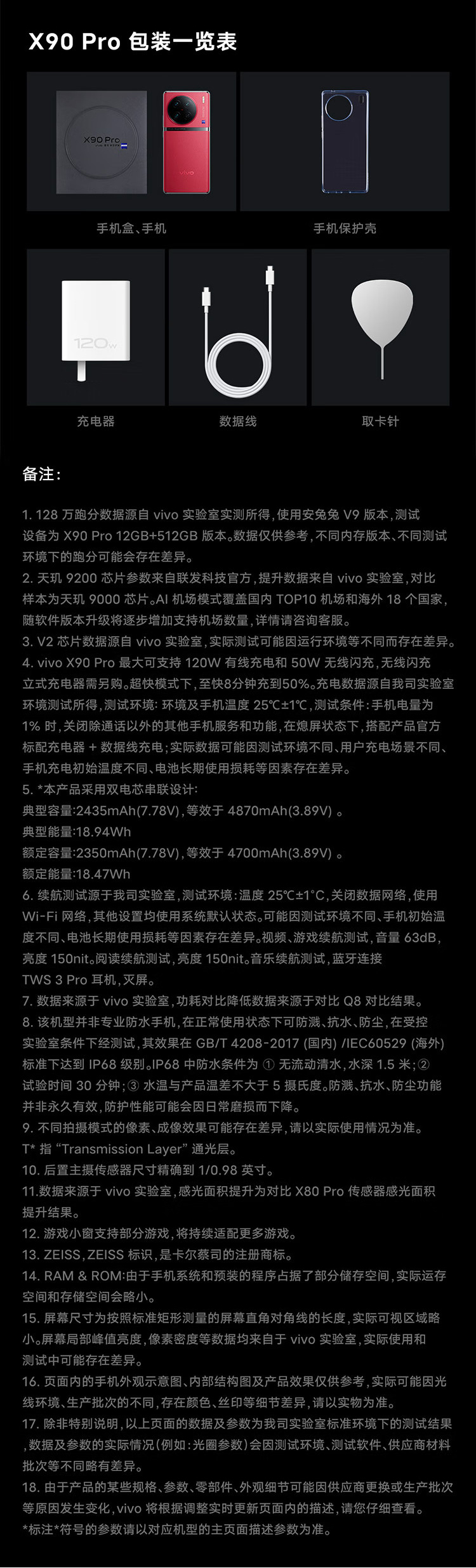 X90 Pro 包装一览表

X90 Pro

vivo

手机盒、手机

手机保护壳

120W

充电器

数据线

取卡针

备注:

1. 128 万跑分数据源自 vivo 实验室实测所得,使用安兔兔 V9 版本,测试设备为 X90 Pro 12GB+512GB 版本。数据仅供参考,不同内存版本、不同测试环境下的跑分可能会存在差异。
2. 天玑 9200 芯片参数来自联发科技官方,提升数据来自 vivo 实验室,对比样本为天玑 9000 芯片。AI 机场模式覆盖国内 TOP10 机场和海外 18 个国家,随软件版本升级将逐步增加支持机场数量,详情请咨询客服。
3. V2 芯片数据源自 vivo 实验室,实际测试可能因运行环境等不同而存在差异。
4. vivo X90 Pro 最大可支持 120W 有线充电和 50W 无线闪充,无线闪充立式充电器需另购。超快模式下,至快8分钟充到50%。充电数据源自我司实验室环境测试所得,测试环境:环境及手机温度 25℃±1℃,测试条件:手机电量为 1% 时,关闭除通话以外的其他手机服务和功能,在熄屏状态下,搭配产品官方标配充电器 + 数据线充电;实际数据可能因测试环境不同、用户充电场景不同、手机充电初始温度不同、电池长期使用损耗等因素存在差异。
5. *本产品采用双电芯串联设计:
典型容量:2435mAh(7.78V),等效于 4870mAh(3.89V) 。
典型能量:18.94Wh
额定容量:2350mAh(7.78V),等效于 4700mAh(3.89V) 。
额定能量:18.47Wh
6. 续航测试源于我司实验室,测试环境:温度 25℃±1°C,关闭数据网络,使用 Wi-Fi 网络,其他设置均使用系统默认状态。可能因测试环境不同、手机初始温度不同、电池长期使用损耗等因素存在差异。视频、游戏续航测试,音量 63dB,亮度 150nit。阅读续航测试,亮度 150nit。音乐续航测试,蓝牙连接 TWS 3 Pro 耳机,灭屏。
7. 数据来源于 vivo 实验室,功耗对比降低数据来源于对比 Q8 对比结果。
8. 该机型并非专业防水手机,在正常使用状态下可防溅、抗水、防尘,在受控实验室条件下经测试,其效果在 GB/T 4208-2017 (国内) /IEC60529 (海外) 标准下达到 IP68 级别。IP68 中防水条件为 ① 无流动清水,水深 1.5 米;② 试验时间 30 分钟;③ 水温与产品温差不大于 5 摄氏度。防溅、抗水、防尘功能并非永久有效,防护性能可能会因日常磨损而下降。
9. 不同拍摄模式的像素、成像效果可能存在差异,请以实际使用情况为准。
T* 指 “Transmission Layer” 通光层。
10. 后置主摄传感器尺寸精确到 1/0.98 英寸。
11.数据来源于 vivo 实验室,感光面积提升为对比 X80 Pro 传感器感光面积提升结果。
12. 游戏小窗支持部分游戏,将持续适配更多游戏。
13. ZEISS,ZEISS 标识,是卡尔蔡司的注册商标。
14. RAM & ROM:由于手机系统和预装的程序占据了部分储存空间,实际运存空间和存储空间会略小。
15. 屏幕尺寸为按照标准矩形测量的屏幕直角对角线的长度,实际可视区域略小。屏幕局部峰值亮度,像素密度等数据均来自于 vivo 实验室,实际使用和测试中可能存在差异。
16. 页面内的手机外观示意图、内部结构图及产品效果仅供参考,实际可能因光线环境、生产批次的不同,存在颜色、丝印等细节差异,请以实物为准。
17. 除非特别说明,以上页面的数据及参数为我司实验室标准环境下的测试结果,数据及参数的实际情况(例如:光圈参数)会因测试环境、测试软件、供应商材料批次等不同略有差异。
18. 由于产品的某些规格、参数、零部件、外观细节可能因供应商更换或生产批次等原因发生变化,vivo 将根据调整实时更新页面内的描述,请您仔细查看。
*标注*符号的参数请以对应机型的主页面描述参数为准。